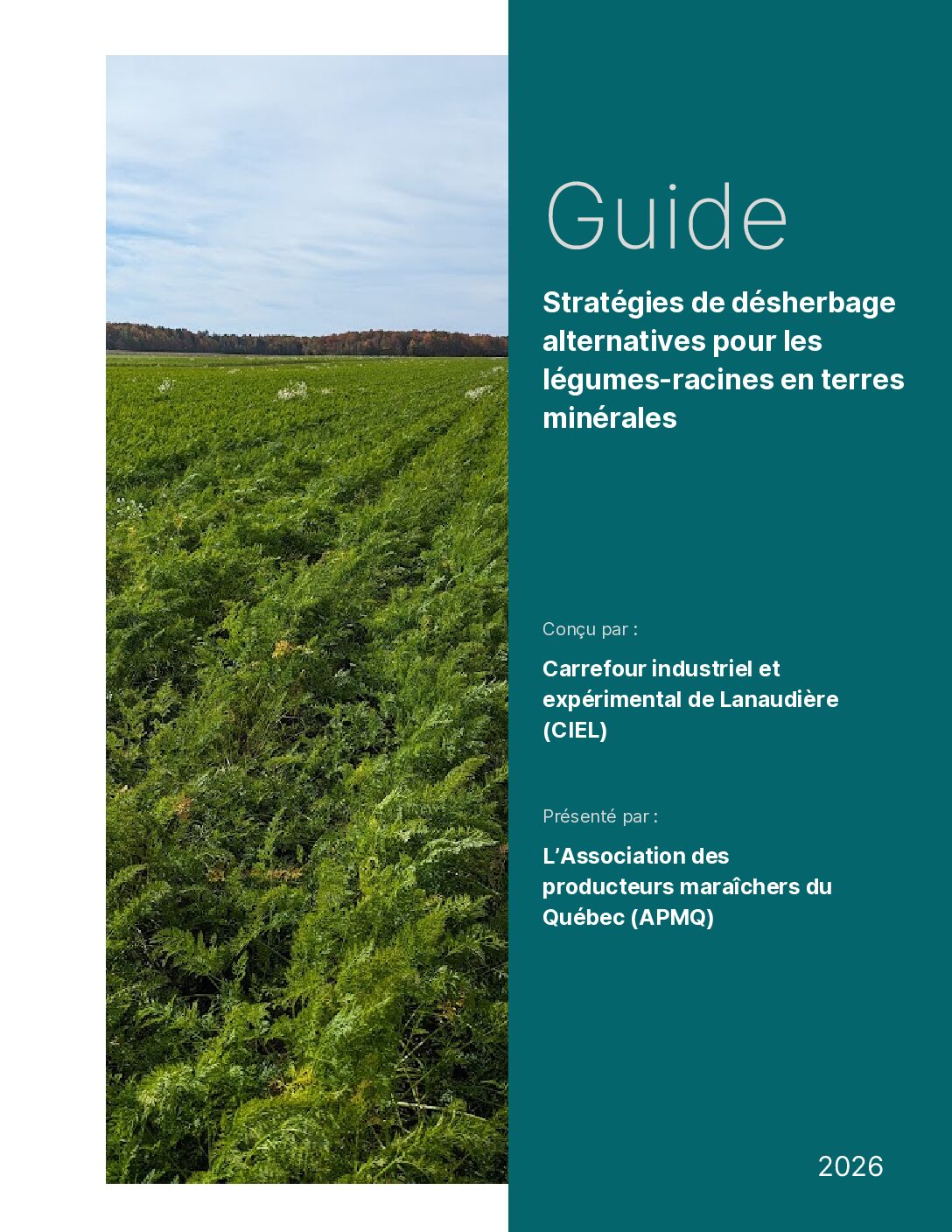 Guide

Stratégies de désherbage alternatives pour les légumes-racines en terres minérales

Conçu par :

Carrefour industriel et expérimental de Lanaudière (CIEL)

Présenté par :

L'Association des producteurs maraîchers du Québec (APMQ)

2026